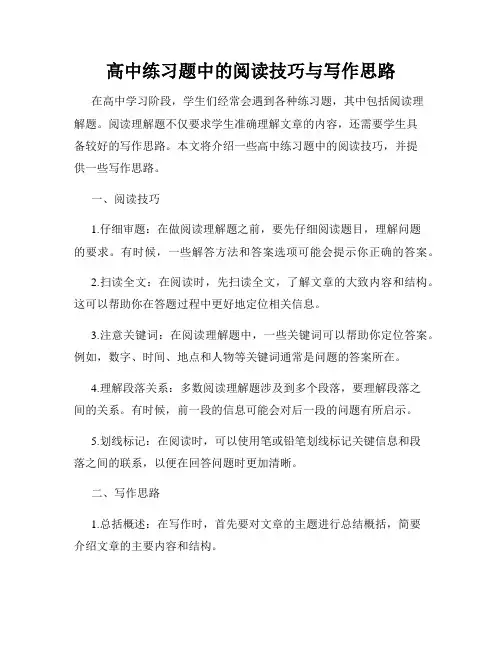 高中练习题中的阅读技巧与写作思路

在高中学习阶段，学生们经常会遇到各种练习题，其中包括阅读理解题。阅读理解题不仅要求学生准确理解文章的内容，还需要学生具备较好的写作思路。本文将介绍一些高中练习题中的阅读技巧，并提供一些写作思路。

一、阅读技巧

1.仔细审题：在做阅读理解题之前，要先仔细阅读题目，理解问题的要求。有时候，一些解答方法和答案选项可能会提示你正确的答案。

2.扫读全文：在阅读时，先扫读全文，了解文章的大致内容和结构。这可以帮助你在答题过程中更好地定位相关信息。

3.注意关键词：在阅读理解题中，一些关键词可以帮助你定位答案。例如，数字、时间、地点和人物等关键词通常是问题的答案所在。

4.理解段落关系：多数阅读理解题涉及到多个段落，要理解段落之间的关系。有时候，前一段的信息可能会对后一段的问题有所启示。

5.划线标记：在阅读时，可以使用笔或铅笔划线标记关键信息和段落之间的联系，以便在回答问题时更加清晰。

二、写作思路

1.总括概述：在写作时，首先要对文章的主题进行总结概括，简要介绍文章的主要内容和结构。